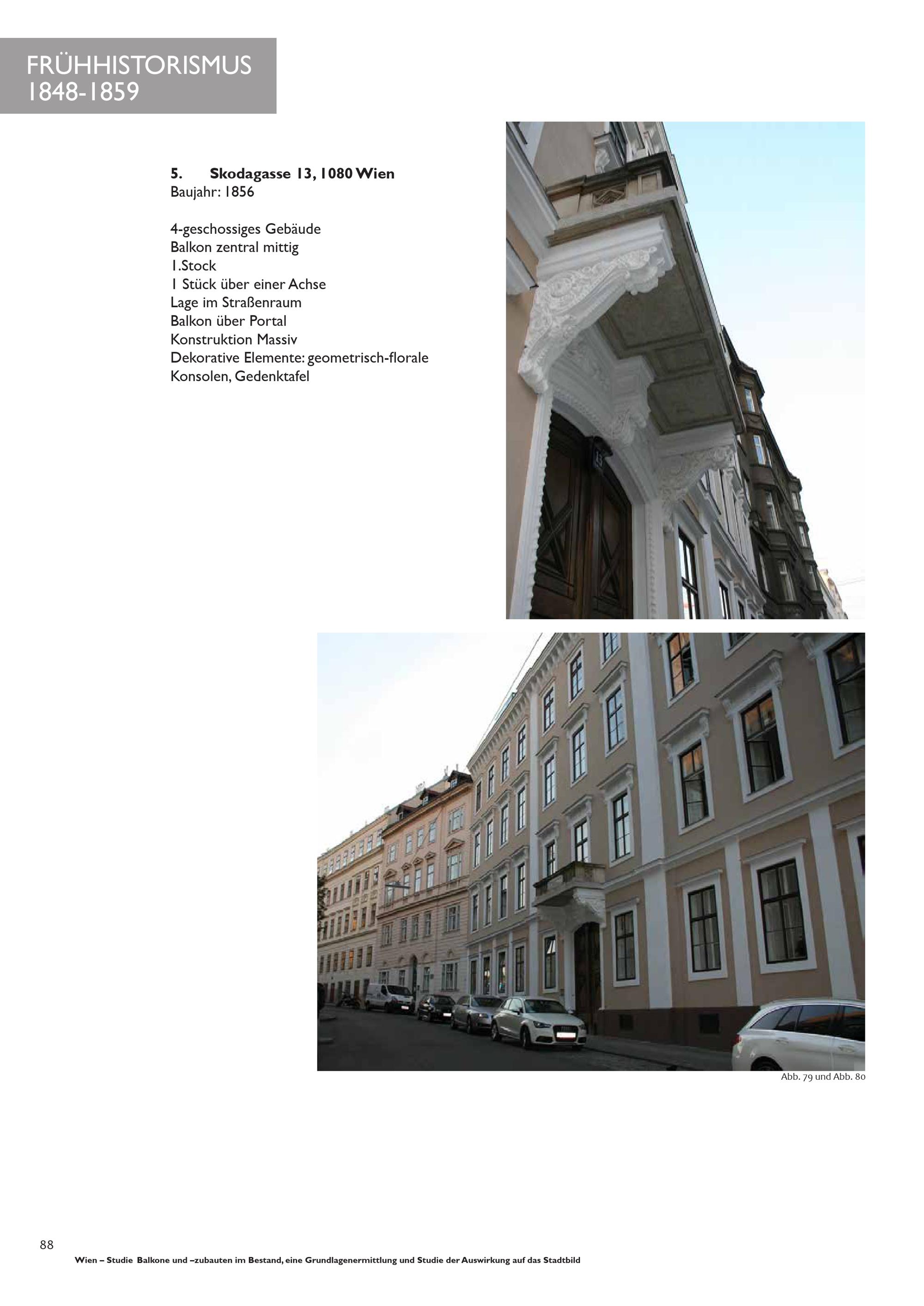 FRÜHHISTORISMUS
1848-1859

5. Skodagasse 13, 1080 Wien
Baujahr: 1856

4-geschossiges Gebäude
Balkon zentral mittig
1.Stock
1 Stück über einer Achse
Lage im Straßenraum
Balkon über Portal
Konstruktion Massiv
Dekorative Elemente: geometrisch-florale Konsolen, Gedenktafel

Abb. 79 und Abb. 80

88
Wien – Studie Balkone und –zubauten im Bestand, eine Grundlagenermittlung und Studie der Auswirkung auf das Stadtbild